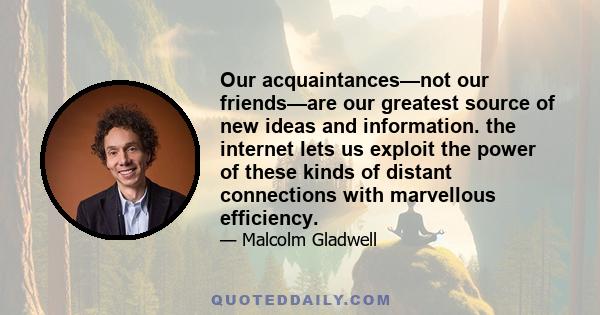 Our acquaintances—not our friends—are our greatest source of new ideas and information. the internet lets us exploit the power of these kinds of distant connections with marvellous efficiency.

— Malcolm Gladwell

QUOTEDDAILY.COM